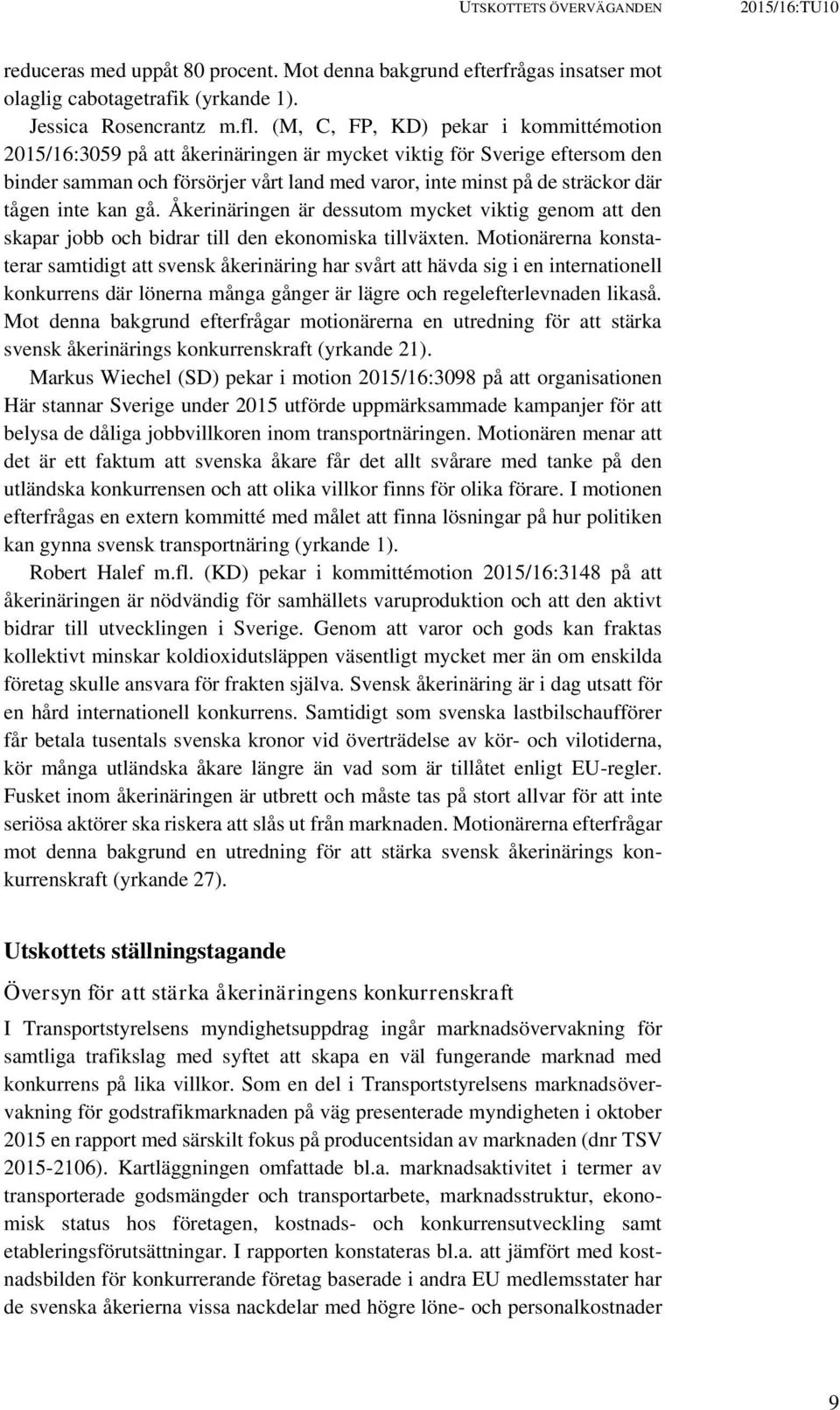 UTSKOTTETS ÖVERVÄGANDEN 2015/16:TU10

reduceras med uppåt 80 procent. Mot denna bakgrund efterfrågas insatser mot olaglig cabotagetrafik (yrkande 1).

Jessica Rosencrantz m.fl. (M, C, FP, KD) pekar i kommittémotion 2015/16:3059 på att åkerinäringen är mycket viktig för Sverige eftersom den binder samman och försörjer vårt land med varor, inte minst på de sträckor där tågen inte kan gå. Åkerinäringen är dessutom mycket viktig genom att den skapar jobb och bidrar till den ekonomiska tillväxten. Motionärerna konstaterar samtidigt att svensk åkerinäring har svårt att hävda sig i en internationell konkurrens där lönerna många gånger är lägre och regelefterlevnaden likaså. Mot denna bakgrund efterfrågar motionärerna en utredning för att stärka svensk åkerinärings konkurrenskraft (yrkande 21).

Markus Wiechel (SD) pekar i motion 2015/16:3098 på att organisationen Här stannar Sverige under 2015 utförde uppmärksammade kampanjer för att belysa de dåliga jobbvillkoren inom transportnäringen. Motionären menar att det är ett faktum att svenska åkare får det allt svårare med tanke på den utländska konkurrensen och att olika villkor finns för olika förare. I motionen efterfrågas en extern kommitté med målet att finna lösningar på hur politiken kan gynna svensk transportnäring (yrkande 1).

Robert Halef m.fl. (KD) pekar i kommittémotion 2015/16:3148 på att åkerinäringen är nödvändig för samhällets varuproduktion och att den aktivt bidrar till utvecklingen i Sverige. Genom att varor och gods kan fraktas kollektivt minskar koldioxidutsläppen väsentligt mycket mer än om enskilda företag skulle ansvara för frakten själva. Svensk åkerinäring är i dag utsatt för en hård internationell konkurrens. Samtidigt som svenska lastbilschaufförer får betala tusentals svenska kronor vid överträdelse av kör- och vilotiderna, kör många utländska åkare längre än vad som är tillåtet enligt EU-regler. Fusket inom åkerinäringen är utbrett och måste tas på stort allvar för att inte seriösa aktörer ska riskera att slås ut från marknaden. Motionärerna efterfrågar mot denna bakgrund en utredning för att stärka svensk åkerinärings konkurrenskraft (yrkande 27).

Utskottets ställningstagande

Översyn för att stärka åkerinäringens konkurrenskraft

I Transportstyrelsens myndighetsuppdrag ingår marknadsövervakning för samtliga trafikslag med syftet att skapa en väl fungerande marknad med konkurrens på lika villkor. Som en del i Transportstyrelsens marknadsövervakning för godstrafikmarknaden på väg presenterade myndigheten i oktober 2015 en rapport med särskilt fokus på producentsidan av marknaden (dnr TSV 2015-2106). Kartläggningen omfattade bl.a. marknadsaktivitet i termer av transporterade godsmängder och transportarbete, marknadsstruktur, ekonomisk status hos företagen, kostnads- och konkurrensutveckling samt etableringsförutsättningar. I rapporten konstateras bl.a. att jämfört med kostnadsbilden för konkurrerande företag baserade i andra EU medlemsstater har de svenska åkerierna vissa nackdelar med högre löne- och personalkostnader

9